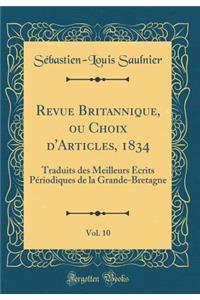 Sébastien-Louis Saulnier

Revue Britannique, ou Choix d'Articles, 1834

Traduits des Meilleurs Ecrits Périodiques de la Grande-Bretagne

Vol. 10

Forgotten Books